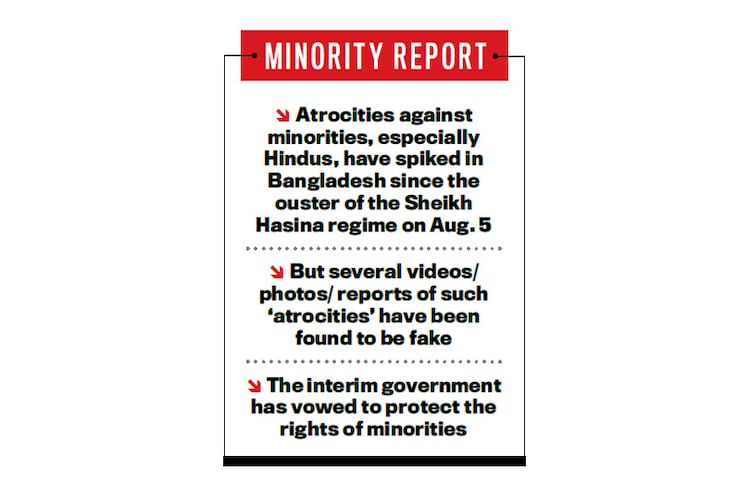 MINORITY REPORT

Atrocities against minorities, especially Hindus, have spiked in Bangladesh since the ouster of the Sheikh Hasina regime on Aug. 5

But several videos/ photos/ reports of such ‘atrocities’ have been found to be fake

The interim government has vowed to protect the rights of minorities